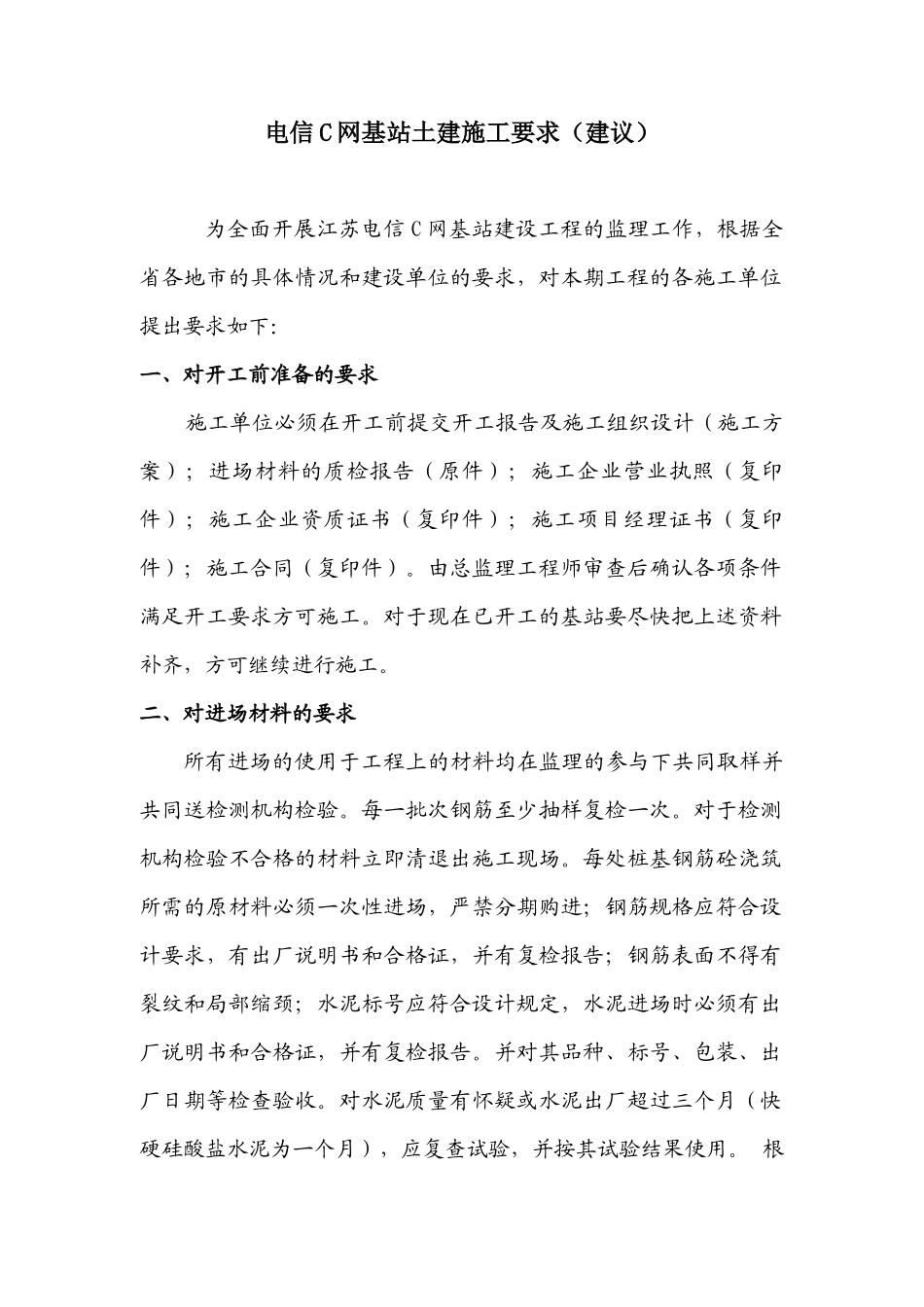 电信C网基站土建施工要求（建议）

为全面开展江苏电信C网基站建设工程的监理工作，根据全省各地市的具体情况和建设单位的要求，对本期工程的各施工单位提出要求如下:

一、对开工前准备的要求

施工单位必须在开工前提交开工报告及施工组织设计（施工方案）；进场材料的质检报告（原件）；施工企业营业执照（复印件）；施工企业资质证书（复印件）；施工项目经理证书（复印件）；施工合同（复印件）。由总监理工程师审查后确认各项条件满足开工要求方可施工。对于现在已开工的基站要尽快把上述资料补齐，方可继续进行施工。

二、对进场材料的要求

所有进场的使用于工程上的材料均在监理的参与下共同取样并共同送检测机构检验。每一批次钢筋至少抽样复检一次。对于检测机构检验不合格的材料立即清退出施工现场。每处桩基钢筋砼浇筑所需的原材料必须一次性进场，严禁分期购进；钢筋规格应符合设计要求，有出厂说明书和合格证，并有复检报告；钢筋表面不得有裂纹和局部缩颈；水泥标号应符合设计规定，水泥进场时必须有出厂说明书和合格证，并有复检报告。并对其品种、标号、包装、出厂日期等检查验收。对水泥质量有怀疑或水泥出厂超过三个月（快硬硅酸盐水泥为一个月），应复查试验，并按其试验结果使用。 根